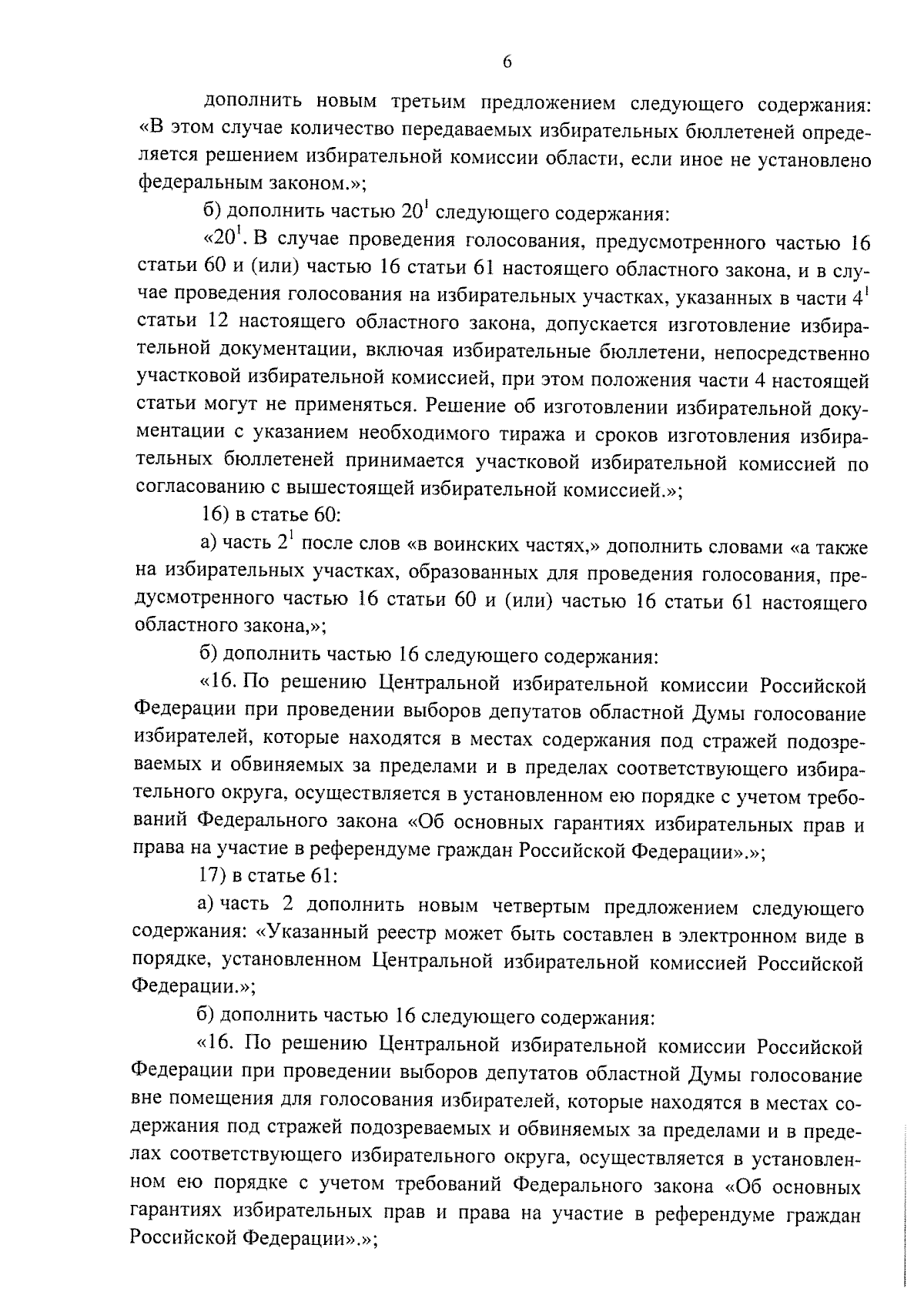 6

дополнить новым третьим предложением следующего содержания: «В этом случае количество передаваемых избирательных бюллетеней определяется решением избирательной комиссии области, если иное не установлено федеральным законом.»;

б) дополнить частью $20^1$ следующего содержания:

«$20^1$. В случае проведения голосования, предусмотренного частью 16 статьи 60 и (или) частью 16 статьи 61 настоящего областного закона, и в случае проведения голосования на избирательных участках, указанных в части $4^1$ статьи 12 настоящего областного закона, допускается изготовление избирательной документации, включая избирательные бюллетени, непосредственно участковой избирательной комиссией, при этом положения части 4 настоящей статьи могут не применяться. Решение об изготовлении избирательной документации с указанием необходимого тиража и сроков изготовления избирательных бюллетеней принимается участковой избирательной комиссией по согласованию с вышестоящей избирательной комиссией.»;

16) в статье 60:

а) часть $2^1$ после слов «в воинских частях,» дополнить словами «а также на избирательных участках, образованных для проведения голосования, предусмотренного частью 16 статьи 60 и (или) частью 16 статьи 61 настоящего областного закона,»;

б) дополнить частью 16 следующего содержания:

«16. По решению Центральной избирательной комиссии Российской Федерации при проведении выборов депутатов областной Думы голосование избирателей, которые находятся в местах содержания под стражей подозреваемых и обвиняемых за пределами и в пределах соответствующего избирательного округа, осуществляется в установленном ею порядке с учетом требований Федерального закона «Об основных гарантиях избирательных прав и права на участие в референдуме граждан Российской Федерации».»;

17) в статье 61:

а) часть 2 дополнить новым четвертым предложением следующего содержания: «Указанный реестр может быть составлен в электронном виде в порядке, установленном Центральной избирательной комиссией Российской Федерации.»;

б) дополнить частью 16 следующего содержания:

«16. По решению Центральной избирательной комиссии Российской Федерации при проведении выборов депутатов областной Думы голосование вне помещения для голосования избирателей, которые находятся в местах содержания под стражей подозреваемых и обвиняемых за пределами и в пределах соответствующего избирательного округа, осуществляется в установленном ею порядке с учетом требований Федерального закона «Об основных гарантиях избирательных прав и права на участие в референдуме граждан Российской Федерации».»;